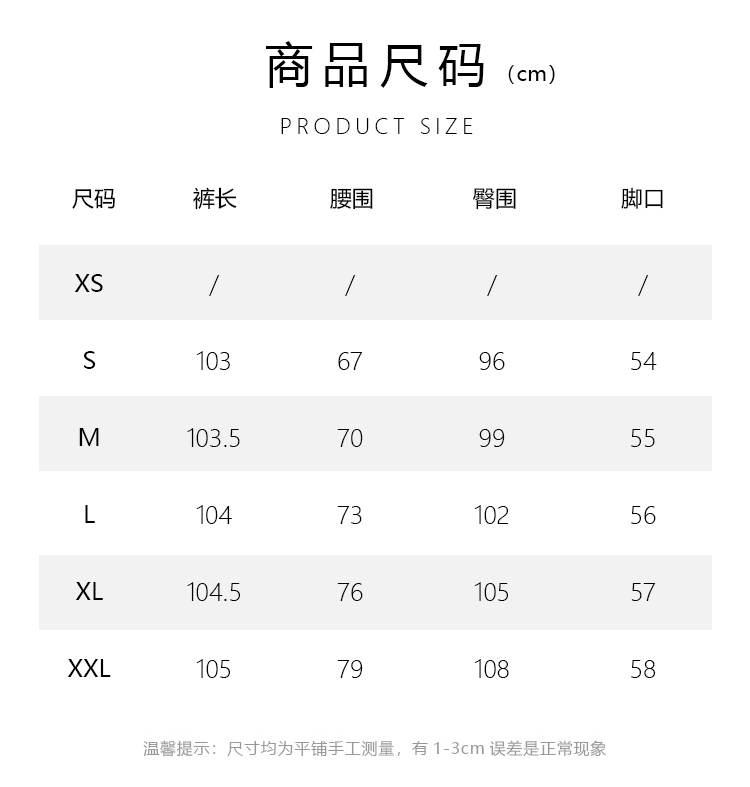 商品尺码（cm）

PRODUCT SIZE

| 尺码 | 裤长 | 腰围 | 臀围 | 脚口 |
|---|---|---|---|---|
| XS | / | / | / | / |
| S | 103 | 67 | 96 | 54 |
| M | 103.5 | 70 | 99 | 55 |
| L | 104 | 73 | 102 | 56 |
| XL | 104.5 | 76 | 105 | 57 |
| XXL | 105 | 79 | 108 | 58 |

温馨提示：尺寸均为平铺手工测量，有 1-3cm 误差是正常现象